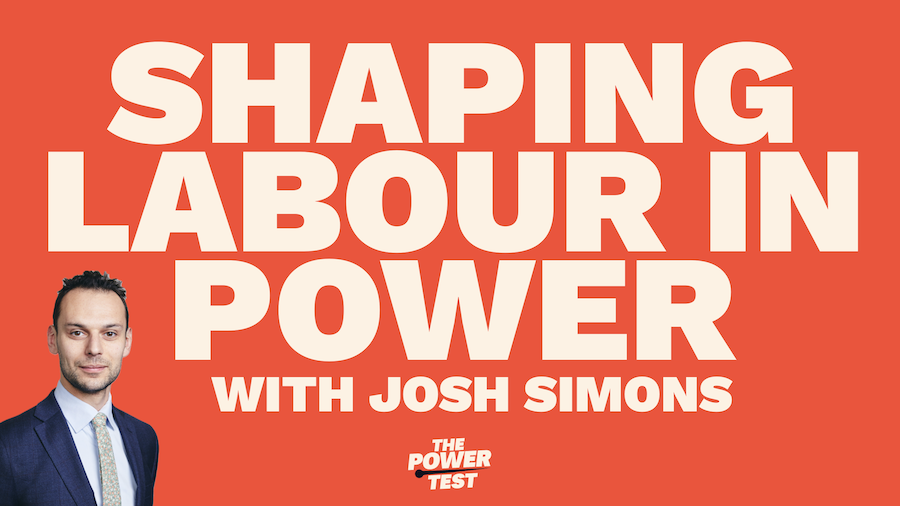 SHAPING LABOUR IN POWER

WITH JOSH SIMONS

THE POWER TEST